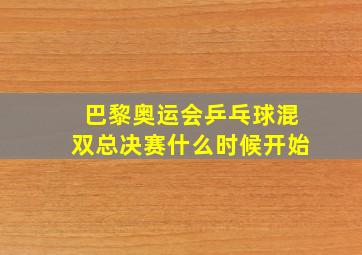 巴黎奥运会乒乓球混双总决赛什么时候开始